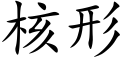 核形